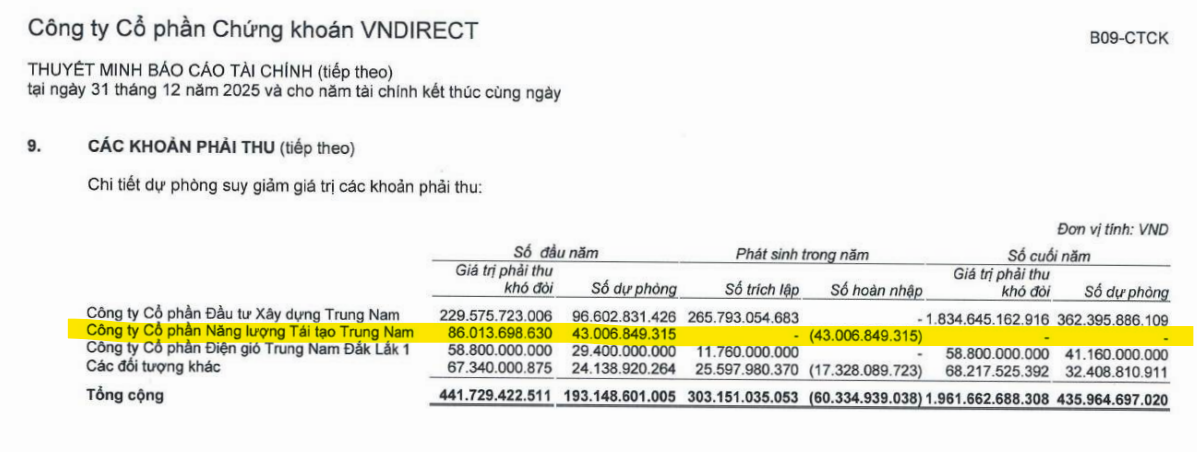 Công ty Cổ phần Chứng khoán VNDIRECT

B09-CTCK

THUYẾT MINH BÁO CÁO TÀI CHÍNH (tiếp theo)
tại ngày 31 tháng 12 năm 2025 và cho năm tài chính kết thúc cùng ngày

9. CÁC KHOẢN PHẢI THU (tiếp theo)

Chi tiết dự phòng suy giảm giá trị các khoản phải thu:

Đơn vị tính: VND

| | Số đầu năm | | Phát sinh trong năm | | Số cuối năm | |
|---|---|---|---|---|---|---|
| | Giá trị phải thu khó đòi | Số dự phòng | Số trích lập | Số hoàn nhập | Giá trị phải thu khó đòi | Số dự phòng |
| Công ty Cổ phần Đầu tư Xây dựng Trung Nam | 229.575.723.006 | 96.602.831.426 | 265.793.054.683 | - | 1.834.645.162.916 | 362.395.886.109 |
| Công ty Cổ phần Năng lượng Tái tạo Trung Nam | 86.013.698.630 | 43.006.849.315 | - | (43.006.849.315) | - | - |
| Công ty Cổ phần Điện gió Trung Nam Đắk Lắk 1 | 58.800.000.000 | 29.400.000.000 | 11.760.000.000 | - | 58.800.000.000 | 41.160.000.000 |
| Các đối tượng khác | 67.340.000.875 | 24.138.920.264 | 25.597.980.370 | (17.328.089.723) | 68.217.525.392 | 32.408.810.911 |
| Tổng cộng | 441.729.422.511 | 193.148.601.005 | 303.151.035.053 | (60.334.939.038) | 1.961.662.688.308 | 435.964.697.020 |